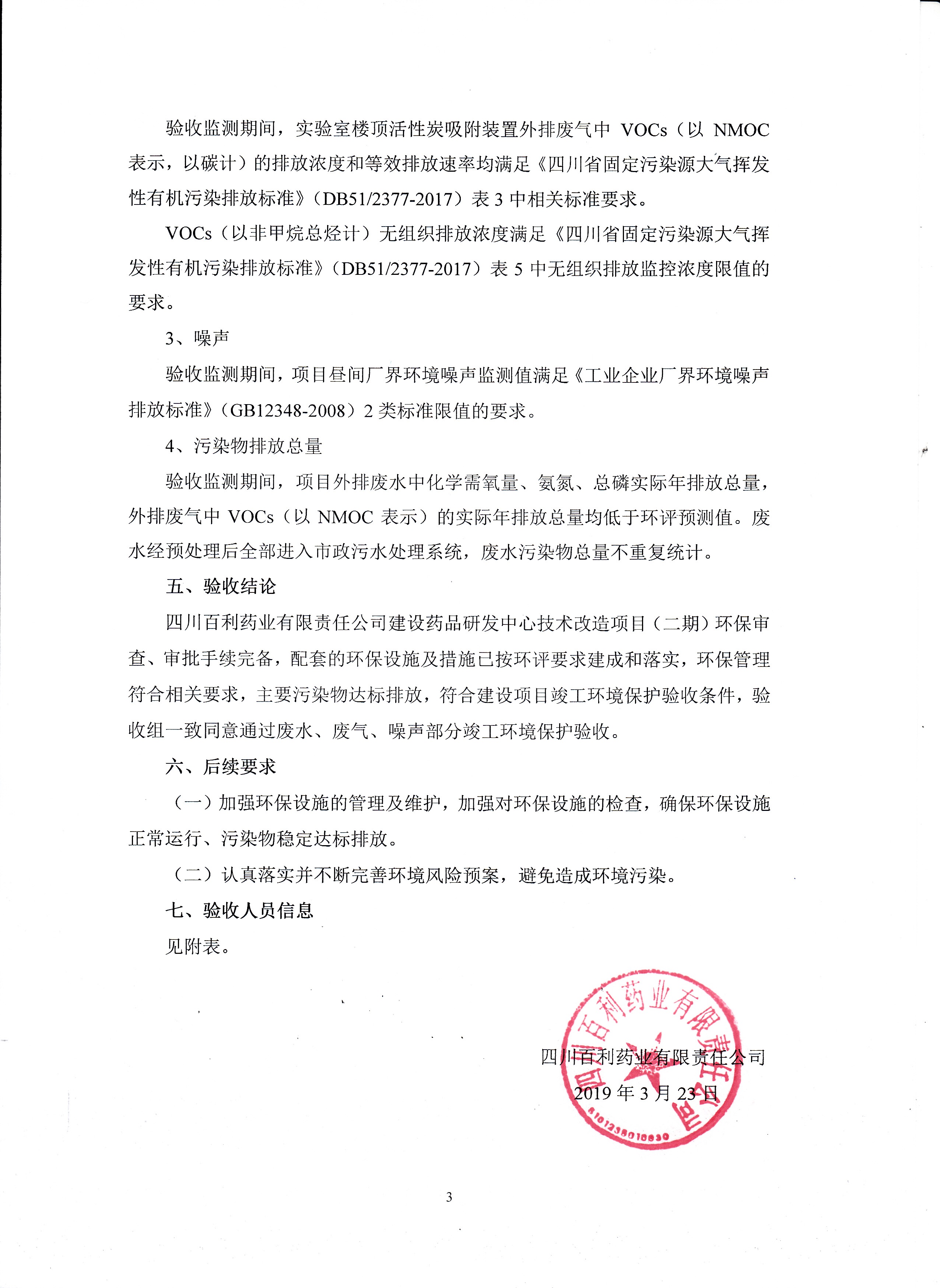 验收监测期间，实验室楼顶活性炭吸附装置外排废气中 VOCs（以 NMOC 表示，以碳计）的排放浓度和等效排放速率均满足《四川省固定污染源大气挥发性有机污染排放标准》（DB51/2377-2017）表 3 中相关标准要求。

VOCs（以非甲烷总烃计）无组织排放浓度满足《四川省固定污染源大气挥发性有机污染排放标准》（DB51/2377-2017）表 5 中无组织排放监控浓度限值的要求。

3、噪声

验收监测期间，项目昼间厂界环境噪声监测值满足《工业企业厂界环境噪声排放标准》（GB12348-2008）2 类标准限值的要求。

4、污染物排放总量

验收监测期间，项目外排废水中化学需氧量、氨氮、总磷实际年排放总量，外排废气中 VOCs（以 NMOC 表示）的实际年排放总量均低于环评预测值。废水经预处理后全部进入市政污水处理系统，废水污染物总量不重复统计。

五、验收结论

四川百利药业有限责任公司建设药品研发中心技术改造项目（二期）环保审查、审批手续完备，配套的环保设施及措施已按环评要求建成和落实，环保管理符合相关要求，主要污染物达标排放，符合建设项目竣工环境保护验收条件，验收组一致同意通过废水、废气、噪声部分竣工环境保护验收。

六、后续要求

（一）加强环保设施的管理及维护，加强对环保设施的检查，确保环保设施正常运行、污染物稳定达标排放。

（二）认真落实并不断完善环境风险预案，避免造成环境污染。

七、验收人员信息

见附表。

四川百利药业有限责任公司
2019 年 3 月 23 日

四川百利药业有限责任公司
5101238010830

3